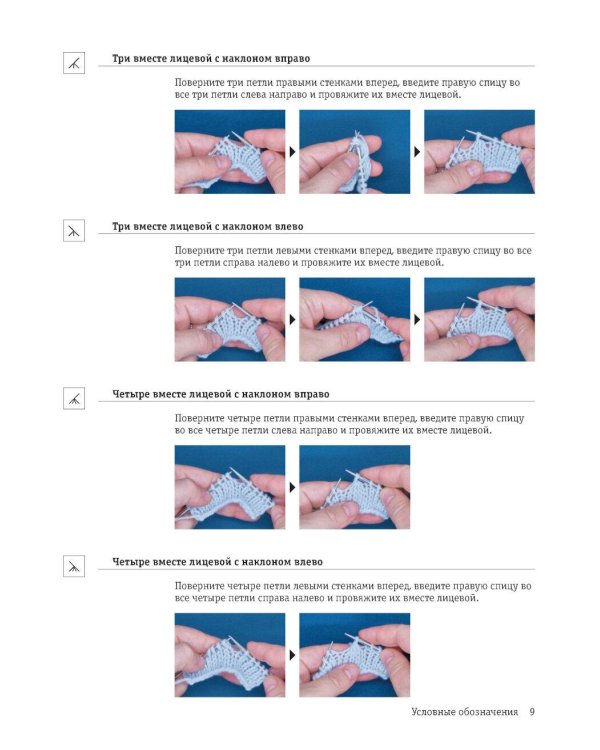 Три вместе лицевой с наклоном вправо

Поверните три петли правыми стенками вперед, введите правую спицу во все три петли слева направо и провяжите их вместе лицевой.

Три вместе лицевой с наклоном влево

Поверните три петли левыми стенками вперед, введите правую спицу во все три петли справа налево и провяжите их вместе лицевой.

Четыре вместе лицевой с наклоном вправо

Поверните четыре петли правыми стенками вперед, введите правую спицу во все четыре петли слева направо и провяжите их вместе лицевой.

Четыре вместе лицевой с наклоном влево

Поверните четыре петли левыми стенками вперед, введите правую спицу во все четыре петли справа налево и провяжите их вместе лицевой.

Условные обозначения 9